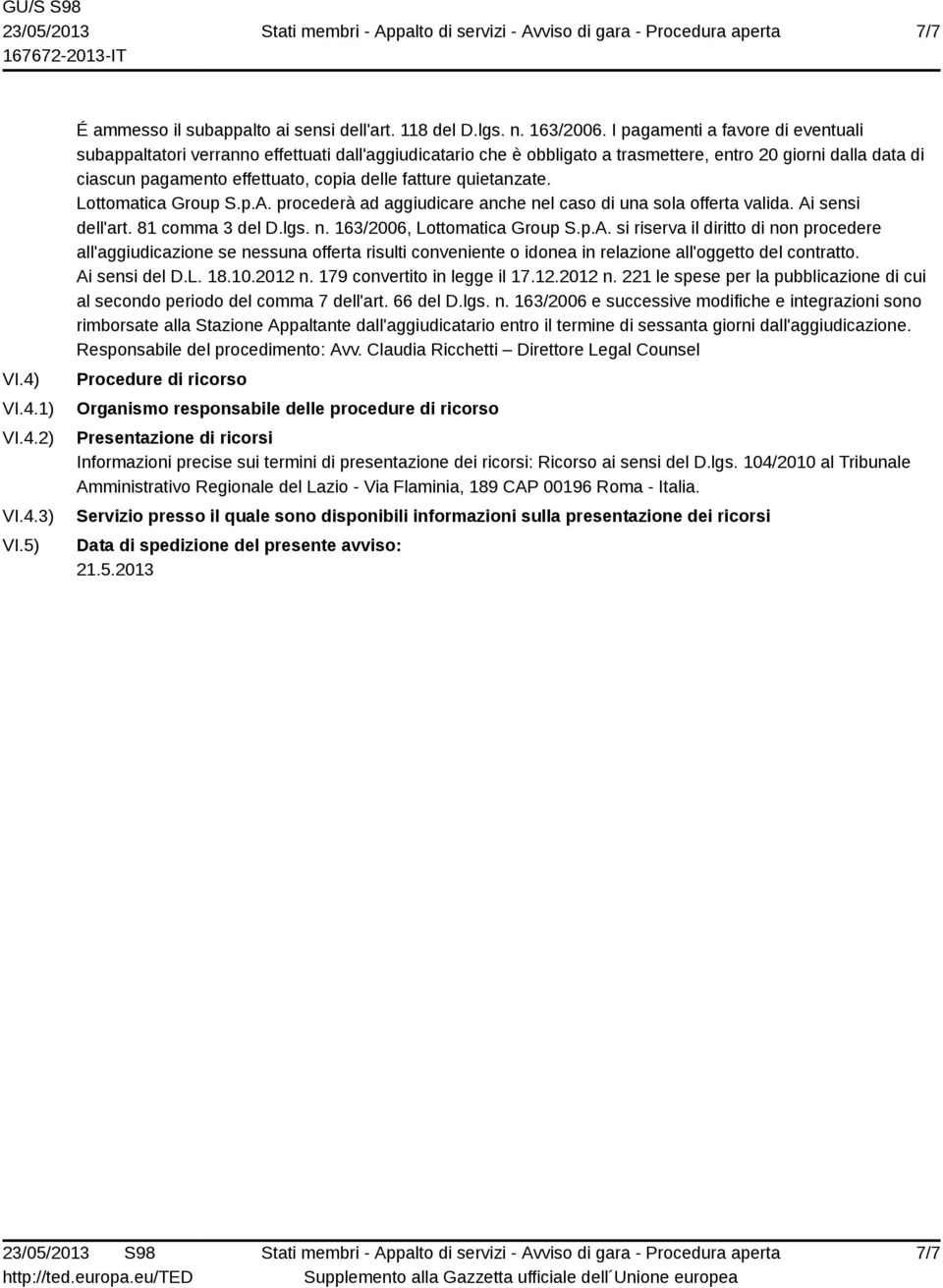 GU/S S98
23/05/2013
167672-2013-IT

Stati membri - Appalto di servizi - Avviso di gara - Procedura aperta

7/7

É ammesso il subappalto ai sensi dell'art. 118 del D.lgs. n. 163/2006. I pagamenti a favore di eventuali subappaltatori verranno effettuati dall'aggiudicatario che è obbligato a trasmettere, entro 20 giorni dalla data di ciascun pagamento effettuato, copia delle fatture quietanzate.
Lottomatica Group S.p.A. procederà ad aggiudicare anche nel caso di una sola offerta valida. Ai sensi dell'art. 81 comma 3 del D.lgs. n. 163/2006, Lottomatica Group S.p.A. si riserva il diritto di non procedere all'aggiudicazione se nessuna offerta risulti conveniente o idonea in relazione all'oggetto del contratto.
Ai sensi del D.L. 18.10.2012 n. 179 convertito in legge il 17.12.2012 n. 221 le spese per la pubblicazione di cui al secondo periodo del comma 7 dell'art. 66 del D.lgs. n. 163/2006 e successive modifiche e integrazioni sono rimborsate alla Stazione Appaltante dall'aggiudicatario entro il termine di sessanta giorni dall'aggiudicazione.
Responsabile del procedimento: Avv. Claudia Ricchetti – Direttore Legal Counsel

VI.4) Procedure di ricorso

VI.4.1) Organismo responsabile delle procedure di ricorso

VI.4.2) Presentazione di ricorsi
Informazioni precise sui termini di presentazione dei ricorsi: Ricorso ai sensi del D.lgs. 104/2010 al Tribunale Amministrativo Regionale del Lazio - Via Flaminia, 189 CAP 00196 Roma - Italia.

VI.4.3) Servizio presso il quale sono disponibili informazioni sulla presentazione dei ricorsi

VI.5) Data di spedizione del presente avviso:
21.5.2013

23/05/2013 S98
http://ted.europa.eu/TED

Stati membri - Appalto di servizi - Avviso di gara - Procedura aperta
Supplemento alla Gazzetta ufficiale dell´Unione europea

7/7